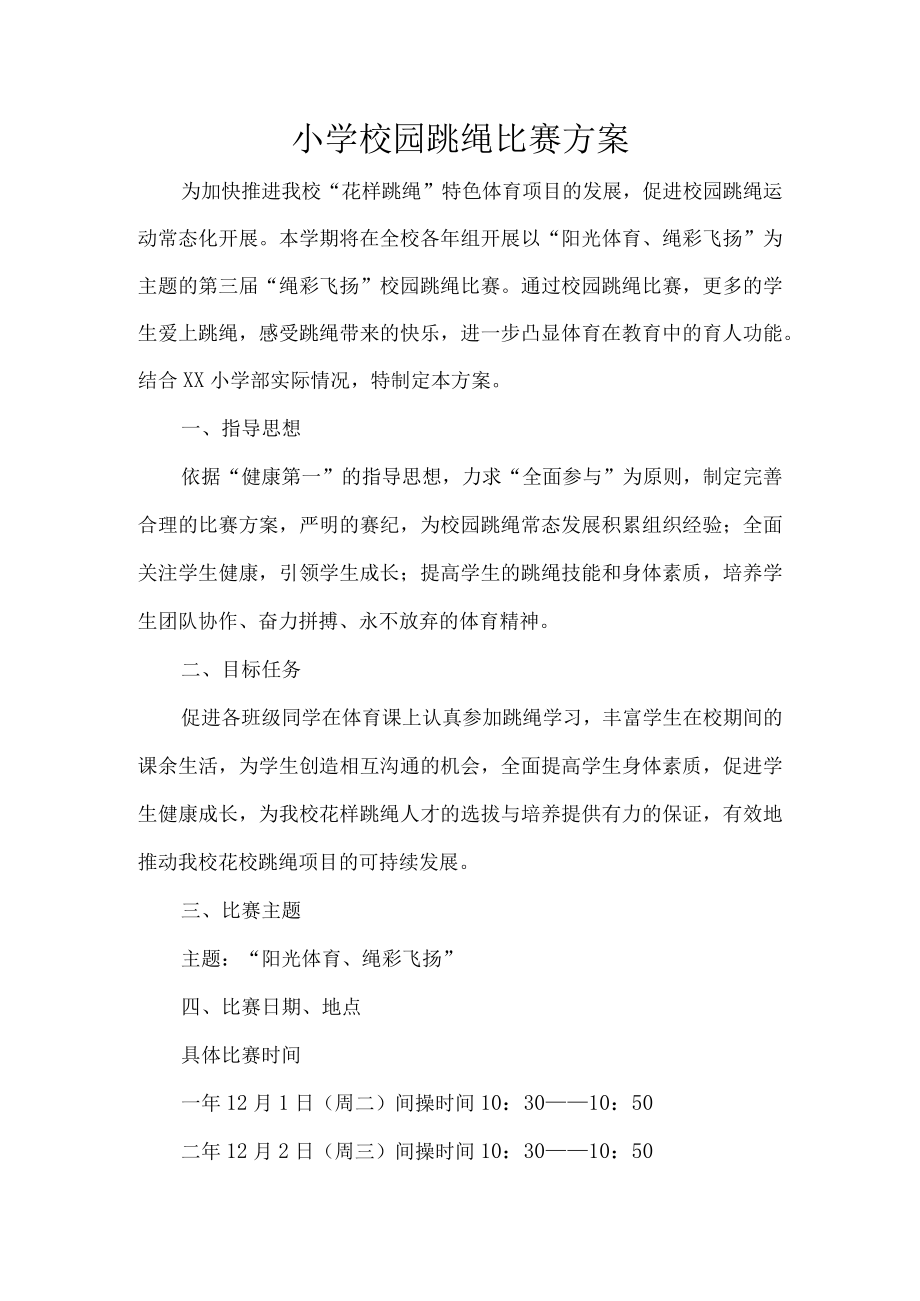 小学校园跳绳比赛方案

为加快推进我校“花样跳绳”特色体育项目的发展，促进校园跳绳运动常态化开展。本学期将在全校各年组开展以“阳光体育、绳彩飞扬”为主题的第三届“绳彩飞扬”校园跳绳比赛。通过校园跳绳比赛，更多的学生爱上跳绳，感受跳绳带来的快乐，进一步凸显体育在教育中的育人功能。结合XX小学部实际情况，特制定本方案。

一、指导思想

依据“健康第一”的指导思想，力求“全面参与”为原则，制定完善合理的比赛方案，严明的赛纪，为校园跳绳常态发展积累组织经验；全面关注学生健康，引领学生成长；提高学生的跳绳技能和身体素质，培养学生团队协作、奋力拼搏、永不放弃的体育精神。

二、目标任务

促进各班级同学在体育课上认真参加跳绳学习，丰富学生在校期间的课余生活，为学生创造相互沟通的机会，全面提高学生身体素质，促进学生健康成长，为我校花样跳绳人才的选拔与培养提供有力的保证，有效地推动我校花校跳绳项目的可持续发展。

三、比赛主题

主题：“阳光体育、绳彩飞扬”

四、比赛日期、地点

具体比赛时间

一年12月1日（周二）间操时间10：30——10：50

二年12月2日（周三）间操时间10：30——10：50